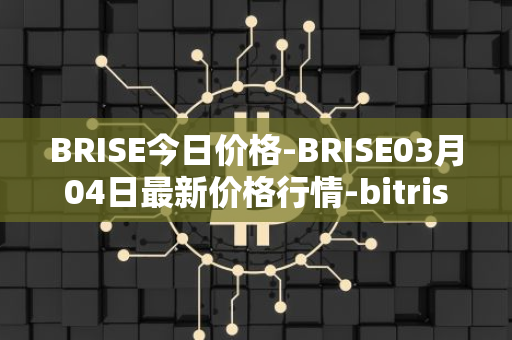 BRISE今日价格-BRISE03月04日最新价格行情-bitris